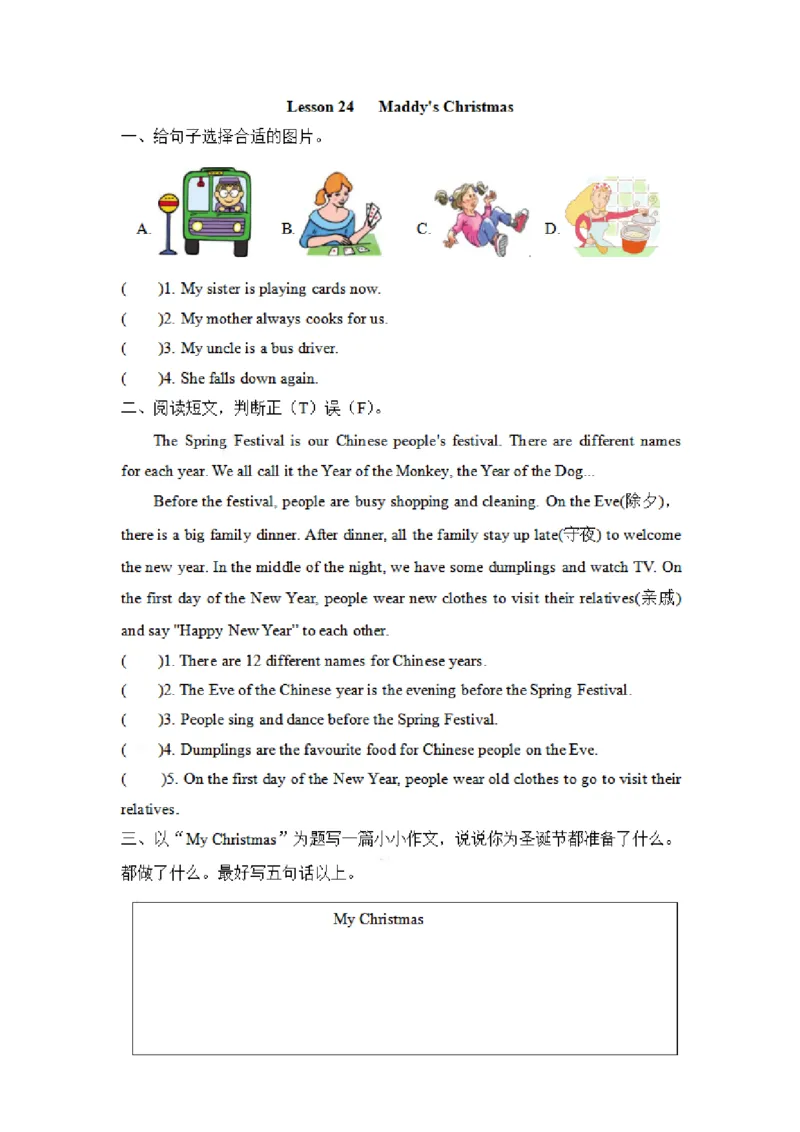 Lesson 24 Maddy's Christmas

一、给句子选择合适的图片。

A. B. C. D.

( )1. My sister is playing cards now.

( )2. My mother always cooks for us.

( )3. My uncle is a bus driver.

( )4. She falls down again.

二、阅读短文，判断正（T）误（F）。

The Spring Festival is our Chinese people's festival. There are different names for each year. We all call it the Year of the Monkey, the Year of the Dog...

Before the festival, people are busy shopping and cleaning. On the Eve(除夕), there is a big family dinner. After dinner, all the family stay up late(守夜) to welcome the new year. In the middle of the night, we have some dumplings and watch TV. On the first day of the New Year, people wear new clothes to visit their relatives(亲戚) and say "Happy New Year" to each other.

( )1. There are 12 different names for Chinese years.

( )2. The Eve of the Chinese year is the evening before the Spring Festival.

( )3. People sing and dance before the Spring Festival.

( )4. Dumplings are the favourite food for Chinese people on the Eve.

( )5. On the first day of the New Year, people wear old clothes to go to visit their relatives.

三、以“My Christmas”为题写一篇小小作文，说说你为圣诞节都准备了什么。都做了什么。最好写五句话以上。

My Christmas